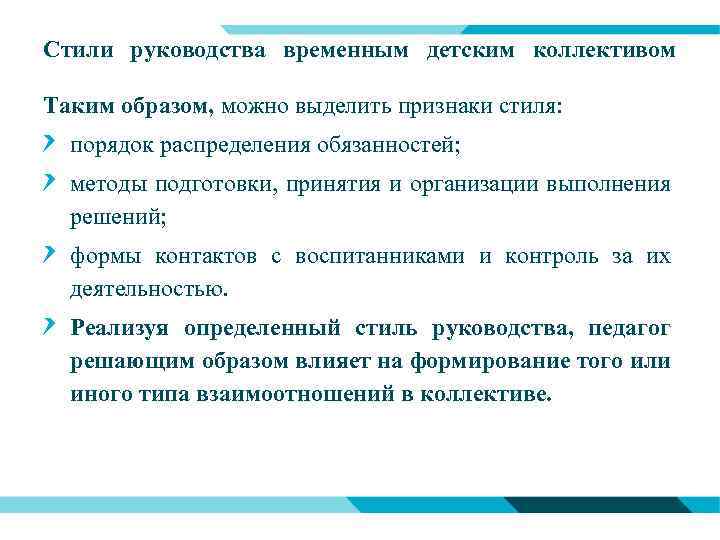 Стили руководства временным детским коллективом

Таким образом, можно выделить признаки стиля:

порядок распределения обязанностей;

методы подготовки, принятия и организации выполнения решений;

формы контактов с воспитанниками и контроль за их деятельностью.

Реализуя определенный стиль руководства, педагог решающим образом влияет на формирование того или иного типа взаимоотношений в коллективе.